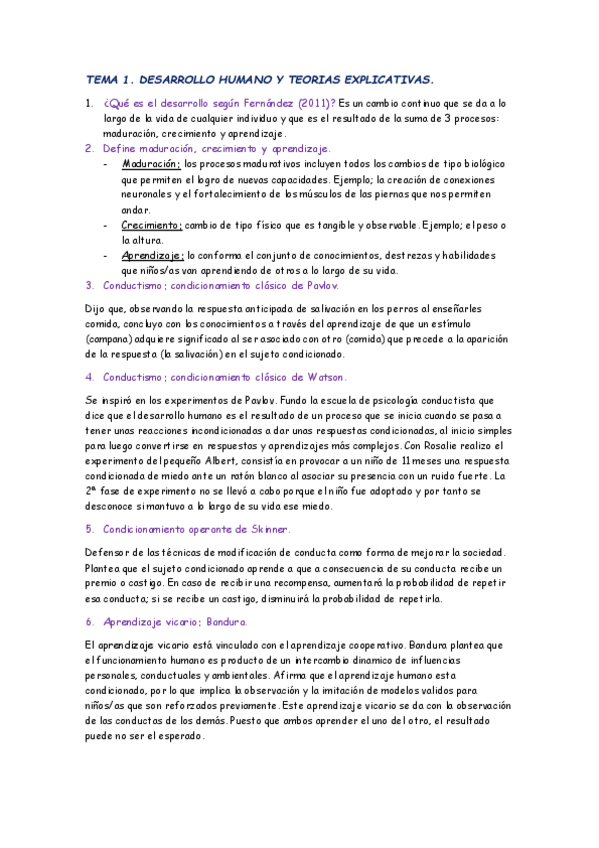 TEMA 1. DESARROLLO HUMANO Y TEORIAS EXPLICATIVAS.

1. ¿Qué es el desarrollo según Fernández (2011)? Es un cambio continuo que se da a lo largo de la vida de cualquier individuo y que es el resultado de la suma de 3 procesos: maduración, crecimiento y aprendizaje.

2. Define maduración, crecimiento y aprendizaje.
- Maduración: los procesos madurativos incluyen todos los cambios de tipo biológico que permiten el logro de nuevas capacidades. Ejemplo; la creación de conexiones neuronales y el fortalecimiento de los músculos de las piernas que nos permiten andar.
- Crecimiento: cambio de tipo físico que es tangible y observable. Ejemplo; el peso o la altura.
- Aprendizaje: lo conforma el conjunto de conocimientos, destrezas y habilidades que niños/as van aprendiendo de otros a lo largo de su vida.

3. Conductismo; condicionamiento clásico de Pavlov.

Dijo que, observando la respuesta anticipada de salivación en los perros al enseñarles comida, concluyo con los conocimientos a través del aprendizaje de que un estímulo (campana) adquiere significado al ser asociado con otro (comida) que precede a la aparición de la respuesta (la salivación) en el sujeto condicionado.

4. Conductismo; condicionamiento clásico de Watson.

Se inspiró en los experimentos de Pavlov. Fundo la escuela de psicología conductista que dice que el desarrollo humano es el resultado de un proceso que se inicia cuando se pasa a tener unas reacciones incondicionadas a dar unas respuestas condicionadas, al inicio simples para luego convertirse en respuestas y aprendizajes más complejos. Con Rosalie realizo el experimento del pequeño Albert, consistía en provocar a un niño de 11 meses una respuesta condicionada de miedo ante un ratón blanco al asociar su presencia con un ruido fuerte. La 2ª fase de experimento no se llevó a cabo porque el niño fue adoptado y por tanto se desconoce si mantuvo a lo largo de su vida ese miedo.

5. Condicionamiento operante de Skinner.

Defensor de las técnicas de modificación de conducta como forma de mejorar la sociedad. Plantea que el sujeto condicionado aprende a que a consecuencia de su conducta recibe un premio o castigo. En caso de recibir una recompensa, aumentará la probabilidad de repetir esa conducta; si se recibe un castigo, disminuirá la probabilidad de repetirla.

6. Aprendizaje vicario; Bandura.

El aprendizaje vicario está vinculado con el aprendizaje cooperativo. Bandura plantea que el funcionamiento humano es producto de un intercambio dinamico de influencias personales, conductuales y ambientales. Afirma que el aprendizaje humano esta condicionado, por lo que implica la observación y la imitación de modelos validos para niños/as que son reforzados previamente. Este aprendizaje vicario se da con la observación de las conductas de los demás. Puesto que ambos aprender el uno del otro, el resultado puede no ser el esperado.